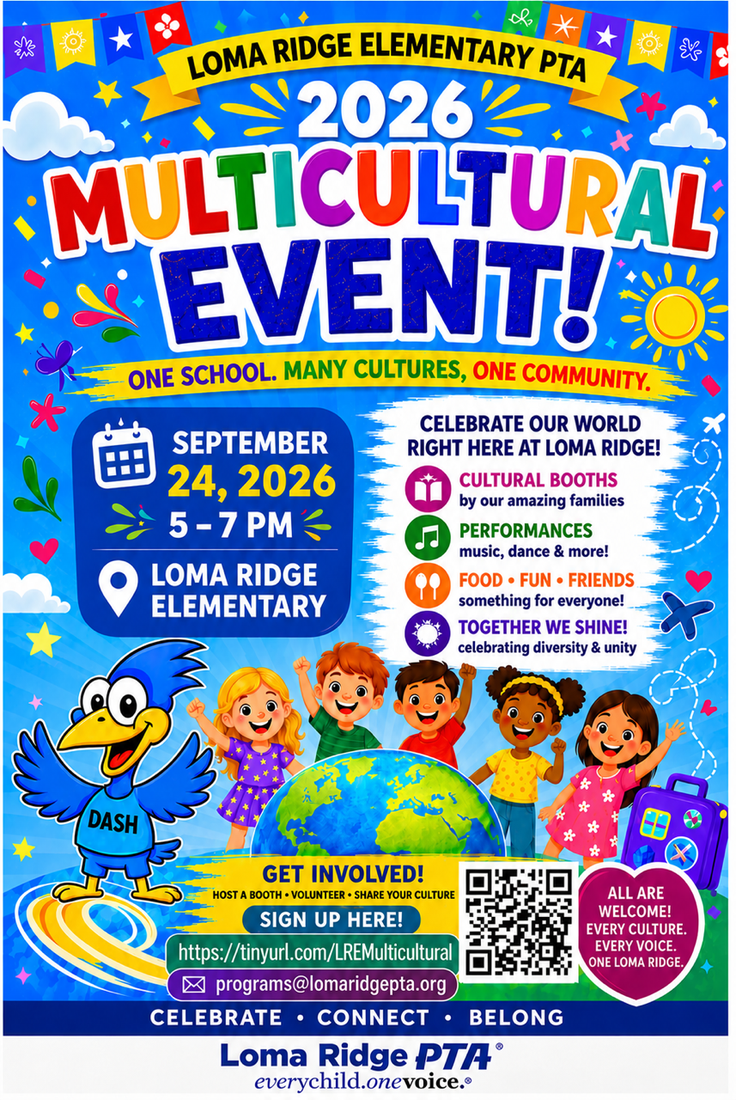 LOMA RIDGE ELEMENTARY PTA

2026 MULTICULTURAL EVENT!

ONE SCHOOL. MANY CULTURES, ONE COMMUNITY.

SEPTEMBER 24, 2026
5 – 7 PM

LOMA RIDGE ELEMENTARY

CELEBRATE OUR WORLD RIGHT HERE AT LOMA RIDGE!

CULTURAL BOOTHS
by our amazing families

PERFORMANCES
music, dance & more!

FOOD • FUN • FRIENDS
something for everyone!

TOGETHER WE SHINE!
celebrating diversity & unity

DASH

GET INVOLVED!
HOST A BOOTH • VOLUNTEER • SHARE YOUR CULTURE

SIGN UP HERE!

https://tinyurl.com/LREMulticultural

programs@lomaridgepta.org

ALL ARE WELCOME!
EVERY CULTURE.
EVERY VOICE.
ONE LOMA RIDGE.

CELEBRATE • CONNECT • BELONG

Loma Ridge PTA®
everychild.onevoice.®